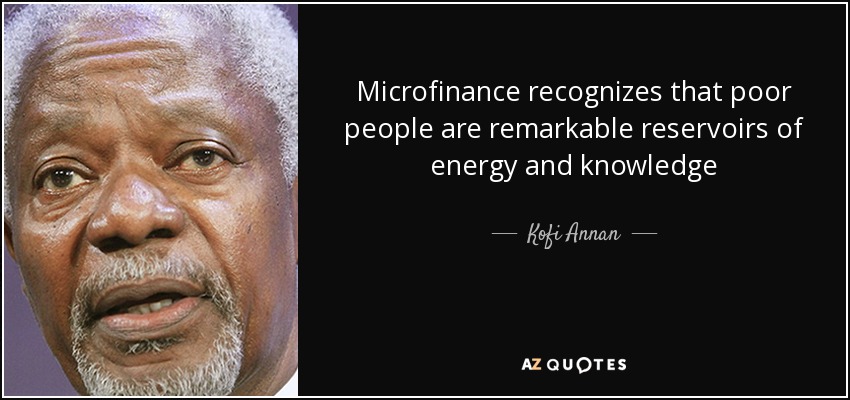 Microfinance recognizes that poor people are remarkable reservoirs of energy and knowledge

— Kofi Annan —

AZ QUOTES